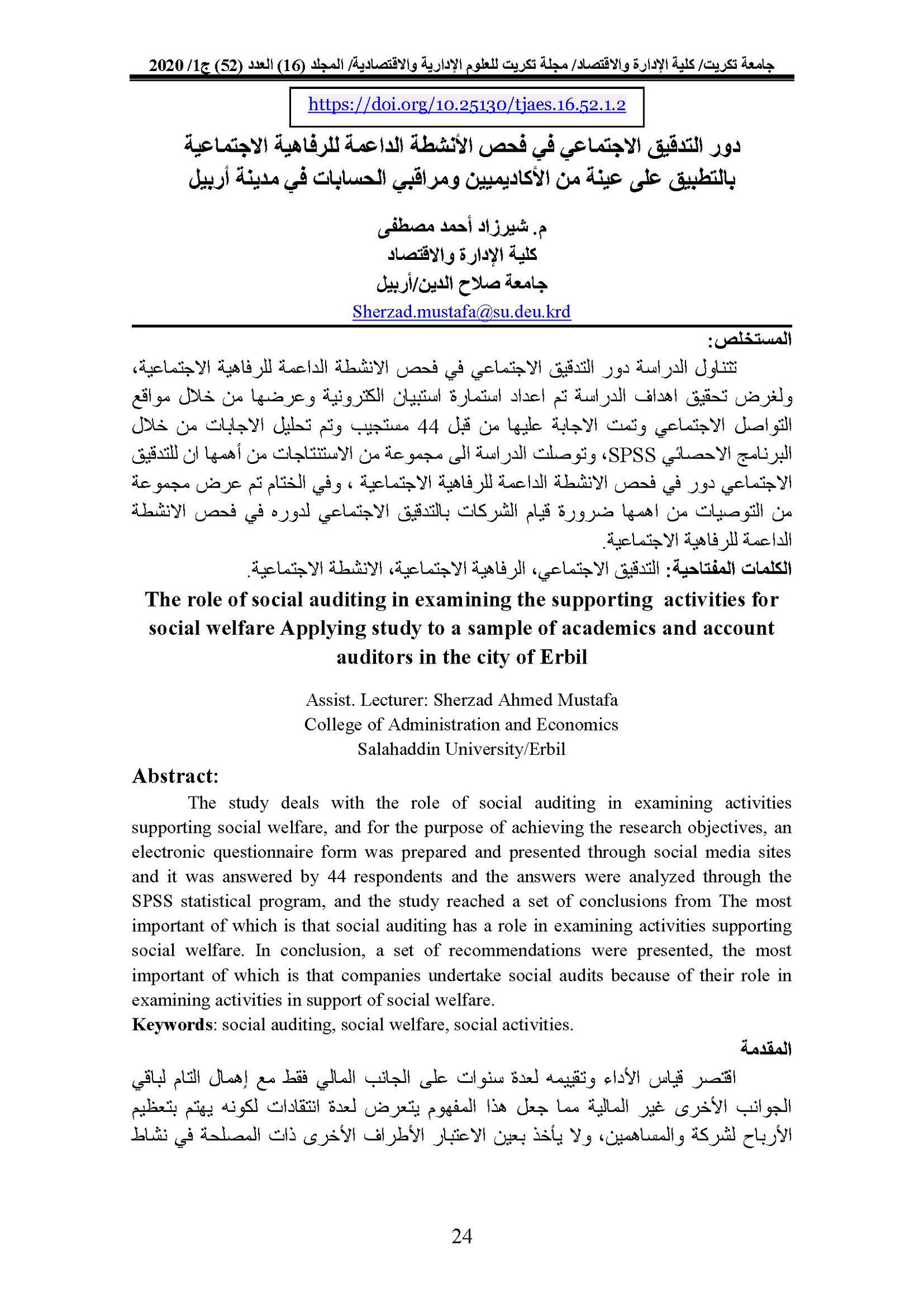 جامعة تكريت/ كلية الإدارة والاقتصاد/ مجلة تكريت للعلوم الإدارية والاقتصادية/ المجلد (16) العدد (52) ج1/ 2020

https://doi.org/10.25130/tjaes.16.52.1.2

دور التدقيق الاجتماعي في فحص الأنشطة الداعمة للرفاهية الاجتماعية بالتطبيق على عينة من الأكاديميين ومراقبي الحسابات في مدينة أربيل

م. شيرزاد أحمد مصطفى
كلية الإدارة والاقتصاد
جامعة صلاح الدين/أربيل
Sherzad.mustafa@su.deu.krd

المستخلص:

تتناول الدراسة دور التدقيق الاجتماعي في فحص الانشطة الداعمة للرفاهية الاجتماعية، ولغرض تحقيق اهداف الدراسة تم اعداد استمارة استبيان الكترونية وعرضها من خلال مواقع التواصل الاجتماعي وتمت الاجابة عليها من قبل 44 مستجيب وتم تحليل الاجابات من خلال البرنامج الاحصائي SPSS، وتوصلت الدراسة الى مجموعة من الاستنتاجات من أهمها ان للتدقيق الاجتماعي دور في فحص الانشطة الداعمة للرفاهية الاجتماعية ، وفي الختام تم عرض مجموعة من التوصيات من اهمها ضرورة قيام الشركات بالتدقيق الاجتماعي لدوره في فحص الانشطة الداعمة للرفاهية الاجتماعية.

الكلمات المفتاحية: التدقيق الاجتماعي، الرفاهية الاجتماعية، الانشطة الاجتماعية.

The role of social auditing in examining the supporting activities for social welfare Applying study to a sample of academics and account auditors in the city of Erbil

Assist. Lecturer: Sherzad Ahmed Mustafa
College of Administration and Economics
Salahaddin University/Erbil

Abstract:

The study deals with the role of social auditing in examining activities supporting social welfare, and for the purpose of achieving the research objectives, an electronic questionnaire form was prepared and presented through social media sites and it was answered by 44 respondents and the answers were analyzed through the SPSS statistical program, and the study reached a set of conclusions from The most important of which is that social auditing has a role in examining activities supporting social welfare. In conclusion, a set of recommendations were presented, the most important of which is that companies undertake social audits because of their role in examining activities in support of social welfare.

Keywords: social auditing, social welfare, social activities.

المقدمة

اقتصر قياس الأداء وتقييمه لعدة سنوات على الجانب المالي فقط مع إهمال التام لباقي الجوانب الأخرى غير المالية مما جعل هذا المفهوم يتعرض لعدة انتقادات لكونه يهتم بتعظيم الأرباح لشركة والمساهمين، ولا يأخذ بعين الاعتبار الأطراف الأخرى ذات المصلحة في نشاط

24